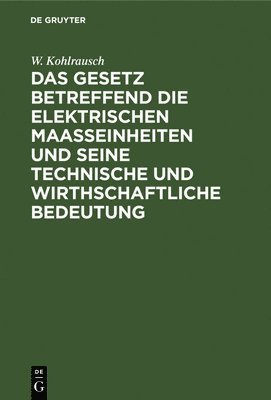 DE GRUYTER

W. Kohlrausch

DAS GESETZ BETREFFEND DIE ELEKTRISCHEN MAASSEINHEITEN UND SEINE TECHNISCHE UND WIRTHSCHAFTLICHE BEDEUTUNG

DE
G